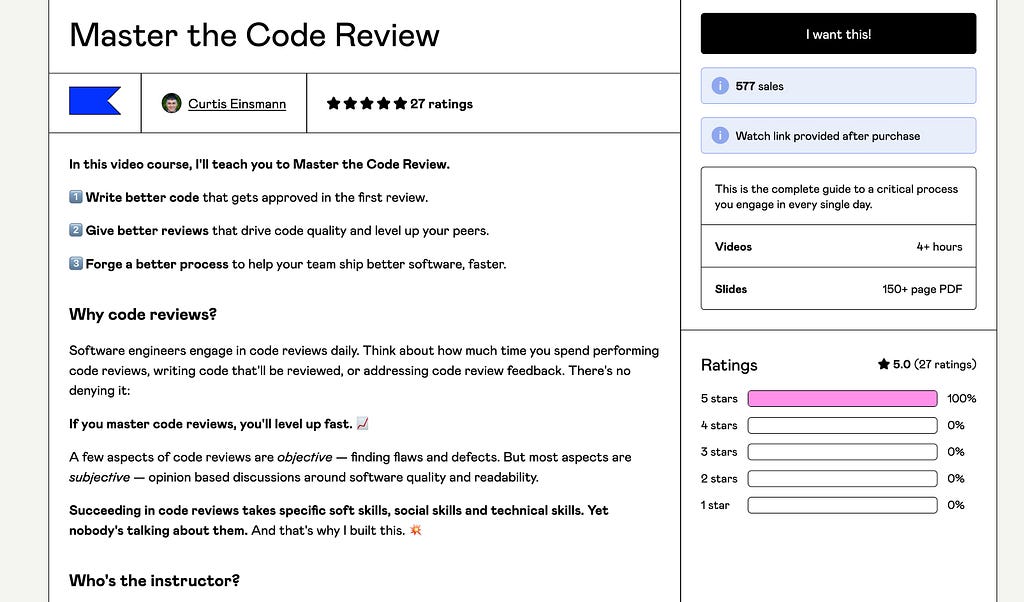 Master the Code Review

Curtis Einsmann

★★★★★ 27 ratings

In this video course, I'll teach you to Master the Code Review.

1️⃣ Write better code that gets approved in the first review.

2️⃣ Give better reviews that drive code quality and level up your peers.

3️⃣ Forge a better process to help your team ship better software, faster.

Why code reviews?

Software engineers engage in code reviews daily. Think about how much time you spend performing code reviews, writing code that'll be reviewed, or addressing code review feedback. There's no denying it:

If you master code reviews, you'll level up fast. 📈

A few aspects of code reviews are objective — finding flaws and defects. But most aspects are subjective — opinion based discussions around software quality and readability.

Succeeding in code reviews takes specific soft skills, social skills and technical skills. Yet nobody's talking about them. And that's why I built this. 💥

Who's the instructor?

I want this!

577 sales

Watch link provided after purchase

This is the complete guide to a critical process you engage in every single day.

| Videos | 4+ hours |
|---|---|
| Slides | 150+ page PDF |

Ratings ★ 5.0 (27 ratings)

| 5 stars | 100% |
|---|---|
| 4 stars | 0% |
| 3 stars | 0% |
| 2 stars | 0% |
| 1 star | 0% |